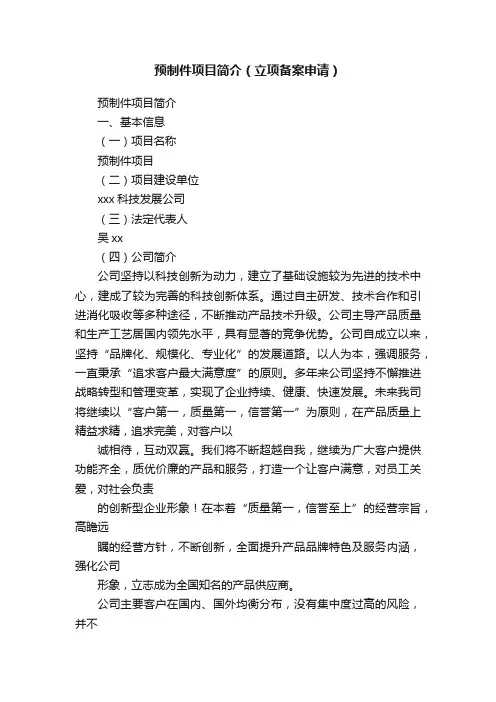 预制件项目简介（立项备案申请）

预制件项目简介

一、基本信息

（一）项目名称

预制件项目

（二）项目建设单位

xxx 科技发展公司

（三）法定代表人

吴 xx

（四）公司简介

公司坚持以科技创新为动力，建立了基础设施较为先进的技术中心，建成了较为完善的科技创新体系。通过自主研发、技术合作和引进消化吸收等多种途径，不断推动产品技术升级。公司主导产品质量和生产工艺居国内领先水平，具有显著的竞争优势。公司自成立以来，坚持“品牌化、规模化、专业化”的发展道路。以人为本，强调服务，一直秉承“追求客户最大满意度”的原则。多年来公司坚持不懈推进战略转型和管理变革，实现了企业持续、健康、快速发展。未来我司将继续以“客户第一，质量第一，信誉第一”为原则，在产品质量上精益求精，追求完美，对客户以

诚相待，互动双赢。我们将不断超越自我，继续为广大客户提供功能齐全，质优价廉的产品和服务，打造一个让客户满意，对员工关爱，对社会负责

的创新型企业形象！在本着“质量第一，信誉至上”的经营宗旨，高瞻远

瞩的经营方针，不断创新，全面提升产品品牌特色及服务内涵，强化公司

形象，立志成为全国知名的产品供应商。

公司主要客户在国内、国外均衡分布，没有集中度过高的风险，并不